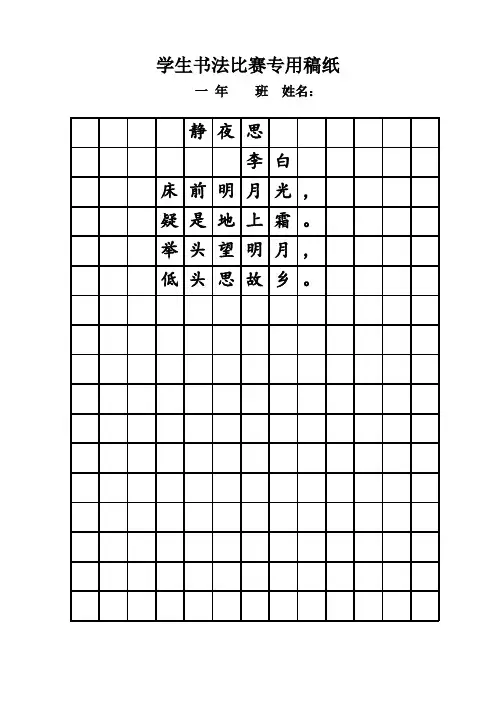 学生书法比赛专用稿纸

一 年　　班　姓名：

静夜思

李白

床前明月光，

疑是地上霜。

举头望明月，

低头思故乡。